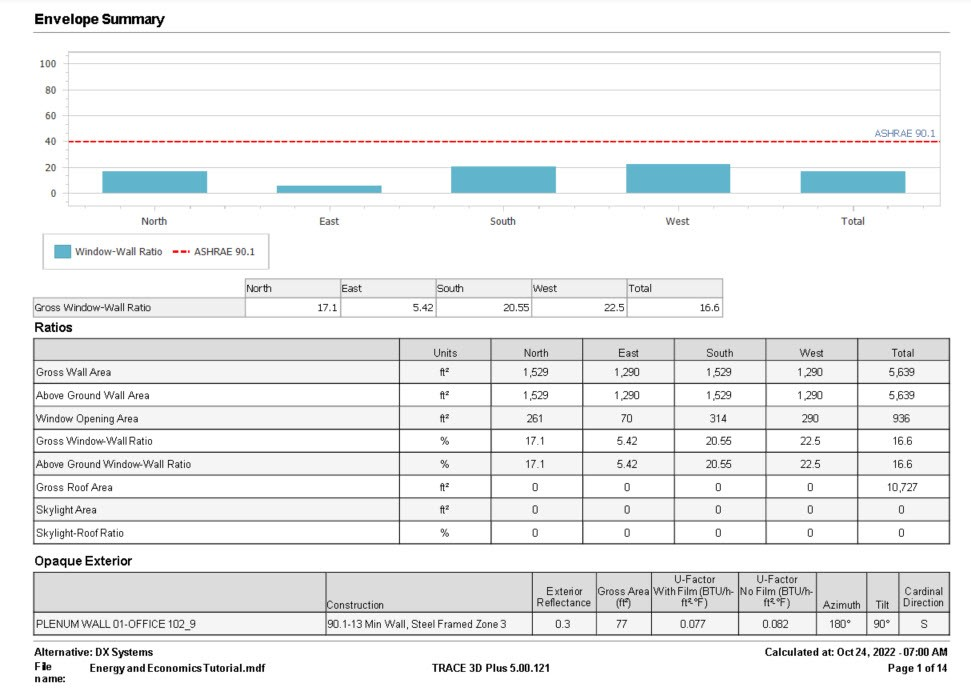 Envelope Summary

100
80
60
40
20
0

ASHRAE 90.1

North East South West Total

Window-Wall Ratio ASHRAE 90.1

| | North | East | South | West | Total |
|---|---|---|---|---|---|
| Gross Window-Wall Ratio | 17.1 | 5.42 | 20.55 | 22.5 | 16.6 |

Ratios

| | Units | North | East | South | West | Total |
|---|---|---|---|---|---|---|
| Gross Wall Area | ft² | 1,529 | 1,290 | 1,529 | 1,290 | 5,639 |
| Above Ground Wall Area | ft² | 1,529 | 1,290 | 1,529 | 1,290 | 5,639 |
| Window Opening Area | ft² | 261 | 70 | 314 | 290 | 936 |
| Gross Window-Wall Ratio | % | 17.1 | 5.42 | 20.55 | 22.5 | 16.6 |
| Above Ground Window-Wall Ratio | % | 17.1 | 5.42 | 20.55 | 22.5 | 16.6 |
| Gross Roof Area | ft² | 0 | 0 | 0 | 0 | 10,727 |
| Skylight Area | ft² | 0 | 0 | 0 | 0 | 0 |
| Skylight-Roof Ratio | % | 0 | 0 | 0 | 0 | 0 |

Opaque Exterior

| | Construction | Exterior Reflectance | Gross Area (ft²) | U-Factor With Film (BTU/h-ft²·°F) | U-Factor No Film (BTU/h-ft²·°F) | Azimuth | Tilt | Cardinal Direction |
|---|---|---|---|---|---|---|---|---|
| PLENUM WALL 01-OFFICE 102_9 | 90.1-13 Min Wall, Steel Framed Zone 3 | 0.3 | 77 | 0.077 | 0.082 | 180° | 90° | S |

Alternative: DX Systems
File name: Energy and Economics Tutorial.mdf
TRACE 3D Plus 5.00.121
Calculated at: Oct 24, 2022 - 07:00 AM
Page 1 of 14